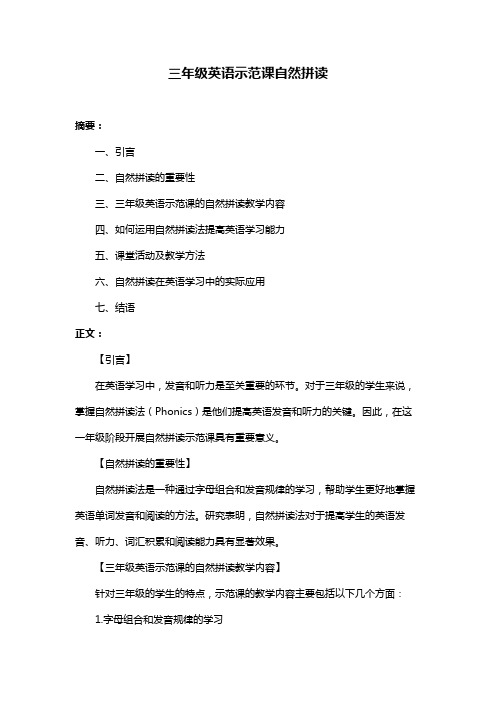 三年级英语示范课自然拼读

摘要：

一、引言

二、自然拼读的重要性

三、三年级英语示范课的自然拼读教学内容

四、如何运用自然拼读法提高英语学习能力

五、课堂活动及教学方法

六、自然拼读在英语学习中的实际应用

七、结语

正文：

【引言】

在英语学习中，发音和听力是至关重要的环节。对于三年级的学生来说，掌握自然拼读法（Phonics）是他们提高英语发音和听力的关键。因此，在这一年级阶段开展自然拼读示范课具有重要意义。

【自然拼读的重要性】

自然拼读法是一种通过字母组合和发音规律的学习，帮助学生更好地掌握英语单词发音和阅读的方法。研究表明，自然拼读法对于提高学生的英语发音、听力、词汇积累和阅读能力具有显著效果。

【三年级英语示范课的自然拼读教学内容】

针对三年级的学生的特点，示范课的教学内容主要包括以下几个方面：

1.字母组合和发音规律的学习